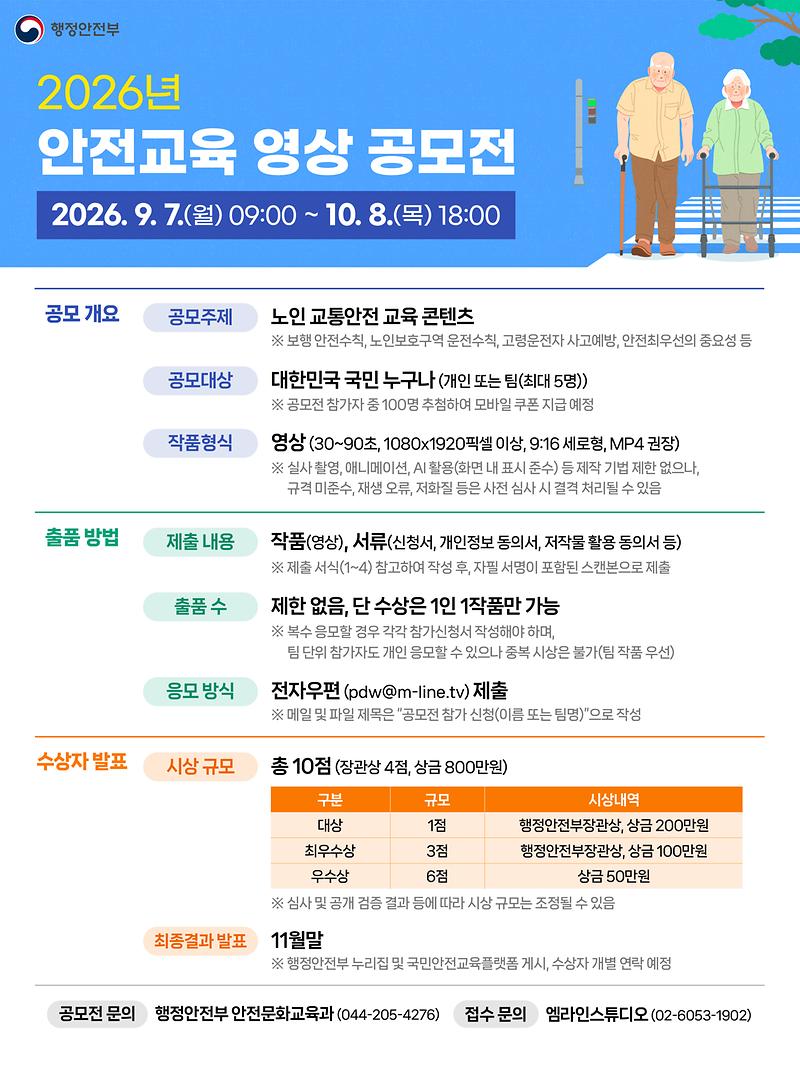 행정안전부

2026년
안전교육 영상 공모전

2026. 9. 7.(월) 09:00 ~ 10. 8.(목) 18:00

공모 개요

공모주제
노인 교통안전 교육 콘텐츠
※ 보행 안전수칙, 노인보호구역 운전수칙, 고령운전자 사고예방, 안전최우선의 중요성 등

공모대상
대한민국 국민 누구나 (개인 또는 팀(최대 5명))
※ 공모전 참가자 중 100명 추첨하여 모바일 쿠폰 지급 예정

작품형식
영상 (30~90초, 1080x1920픽셀 이상, 9:16 세로형, MP4 권장)
※ 실사 촬영, 애니메이션, AI 활용(화면 내 표시 준수) 등 제작 기법 제한 없으나, 규격 미준수, 재생 오류, 저화질 등은 사전 심사 시 결격 처리될 수 있음

출품 방법

제출 내용
작품(영상), 서류(신청서, 개인정보 동의서, 저작물 활용 동의서 등)
※ 제출 서식(1~4) 참고하여 작성 후, 자필 서명이 포함된 스캔본으로 제출

출품 수
제한 없음, 단 수상은 1인 1작품만 가능
※ 복수 응모할 경우 각각 참가신청서 작성해야 하며, 팀 단위 참가자도 개인 응모할 수 있으나 중복 시상은 불가(팀 작품 우선)

응모 방식
전자우편 (pdw@m-line.tv) 제출
※ 메일 및 파일 제목은 "공모전 참가 신청(이름 또는 팀명)"으로 작성

수상자 발표

시상 규모
총 10점 (장관상 4점, 상금 800만원)

| 구분 | 규모 | 시상내역 |
|---|---|---|
| 대상 | 1점 | 행정안전부장관상, 상금 200만원 |
| 최우수상 | 3점 | 행정안전부장관상, 상금 100만원 |
| 우수상 | 6점 | 상금 50만원 |

※ 심사 및 공개 검증 결과 등에 따라 시상 규모는 조정될 수 있음

최종결과 발표
11월말
※ 행정안전부 누리집 및 국민안전교육플랫폼 게시, 수상자 개별 연락 예정

공모전 문의 행정안전부 안전문화교육과 (044-205-4276) 접수 문의 엠라인스튜디오 (02-6053-1902)